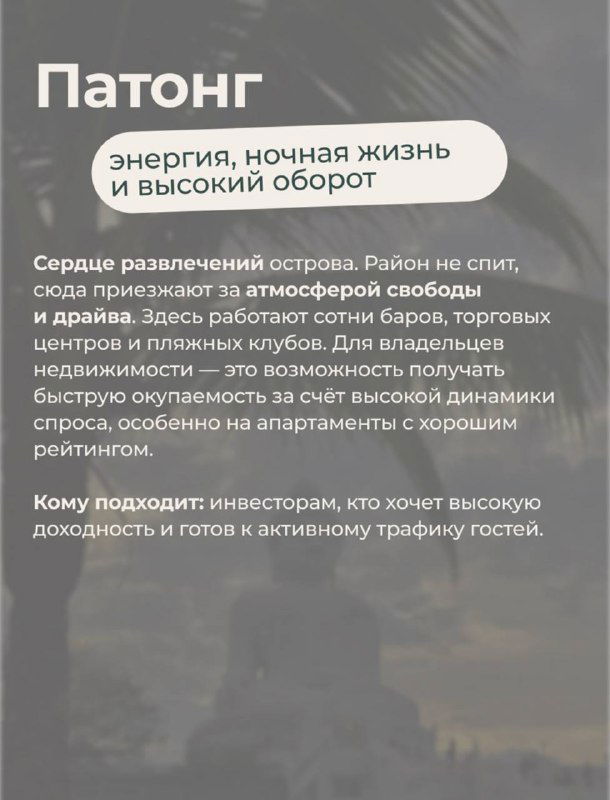 Патонг

энергия, ночная жизнь и высокий оборот

Сердце развлечений острова. Район не спит, сюда приезжают за атмосферой свободы и драйва. Здесь работают сотни баров, торговых центров и пляжных клубов. Для владельцев недвижимости — это возможность получать быструю окупаемость за счёт высокой динамики спроса, особенно на апартаменты с хорошим рейтингом.

Кому подходит: инвесторам, кто хочет высокую доходность и готов к активному трафику гостей.